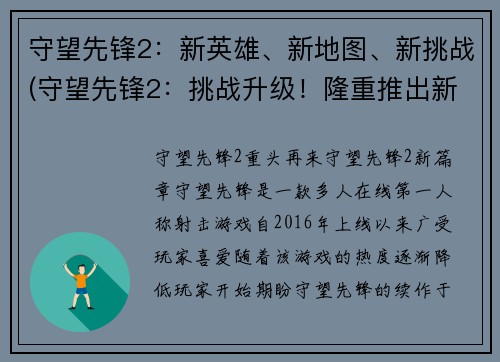 守望先锋2：新英雄、新地图、新挑战(守望先锋2：挑战升级！隆重推出新

守望先锋2重头再来守望先锋2新篇章守望先锋是一款多人在线第一人称射击游戏自2016年上线以来广受玩家喜爱随着该游戏的热度逐渐降低玩家开始期盼守望先锋的续作于